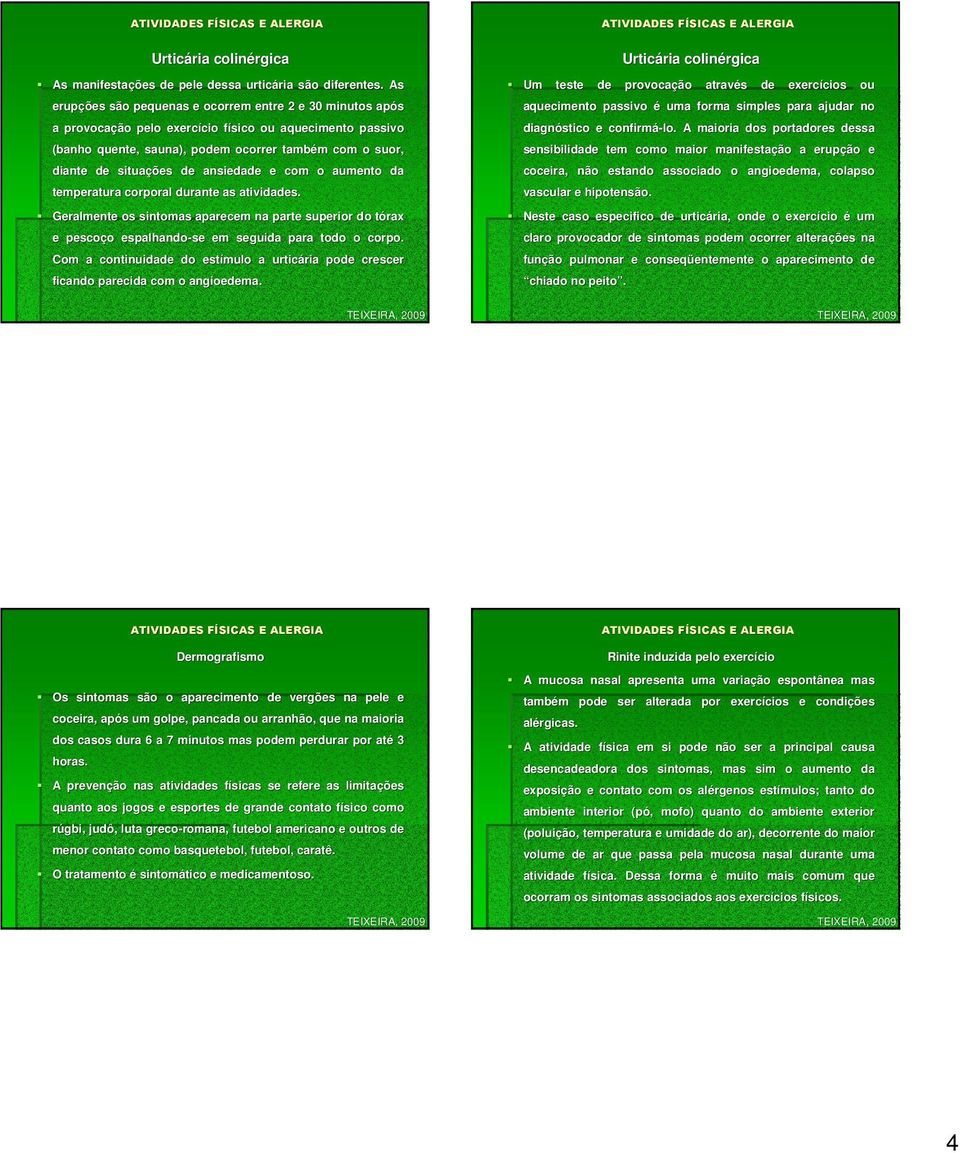 ATIVIDADES FÍSICAS E ALERGIA

Urticária colinérgica

As manifestações de pele dessa urticária são diferentes. As erupções são pequenas e ocorrem entre 2 e 30 minutos após a provocação pelo exercício físico ou aquecimento passivo (banho quente, sauna), podem ocorrer também com o suor, diante de situações de ansiedade e com o aumento da temperatura corporal durante as atividades.

Geralmente os sintomas aparecem na parte superior do tórax e pescoço espalhando-se em seguida para todo o corpo. Com a continuidade do estímulo a urticária pode crescer ficando parecida com o angioedema.

TEIXEIRA, 2009

ATIVIDADES FÍSICAS E ALERGIA

Urticária colinérgica

Um teste de provocação através de exercícios ou aquecimento passivo é uma forma simples para ajudar no diagnóstico e confirmá-lo. A maioria dos portadores dessa sensibilidade tem como maior manifestação a erupção e coceira, não estando associado o angioedema, colapso vascular e hipotensão.

Neste caso específico de urticária, onde o exercício é um claro provocador de sintomas podem ocorrer alterações na função pulmonar e conseqüentemente o aparecimento de "chiado no peito".

TEIXEIRA, 2009

ATIVIDADES FÍSICAS E ALERGIA

Dermografismo

Os sintomas são o aparecimento de vergões na pele e coceira, após um golpe, pancada ou arranhão, que na maioria dos casos dura 6 a 7 minutos mas podem perdurar por até 3 horas.

A prevenção nas atividades físicas se refere as limitações quanto aos jogos e esportes de grande contato físico como rúgbi, judô, luta greco-romana, futebol americano e outros de menor contato como basquetebol, futebol, caratê.

O tratamento é sintomático e medicamentoso.

TEIXEIRA, 2009

ATIVIDADES FÍSICAS E ALERGIA

Rinite induzida pelo exercício

A mucosa nasal apresenta uma variação espontânea mas também pode ser alterada por exercícios e condições alérgicas.

A atividade física em si pode não ser a principal causa desencadeadora dos sintomas, mas sim o aumento da exposição e contato com os alérgenos estímulos; tanto do ambiente interior (pó, mofo) quanto do ambiente exterior (poluição, temperatura e umidade do ar), decorrente do maior volume de ar que passa pela mucosa nasal durante uma atividade física. Dessa forma é muito mais comum que ocorram os sintomas associados aos exercícios físicos.

TEIXEIRA, 2009

4